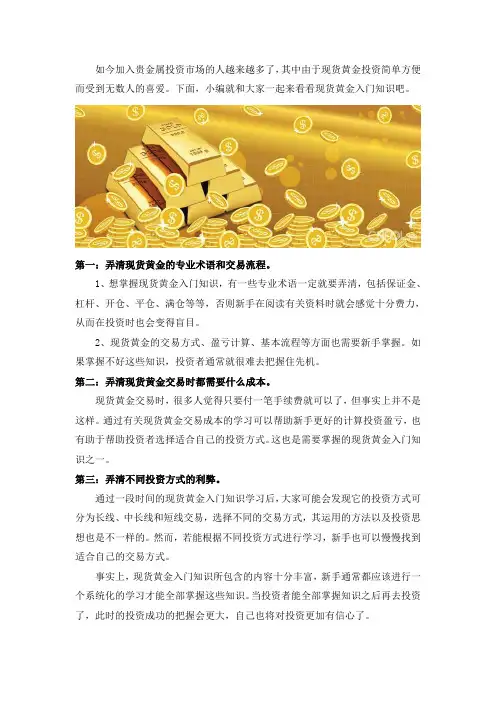 如今加入贵金属投资市场的人越来越多了，其中由于现货黄金投资简单方便而受到无数人的喜爱。下面，小编就和大家一起来看看现货黄金入门知识吧。

第一：弄清现货黄金的专业术语和交易流程。

1、想掌握现货黄金入门知识，有一些专业术语一定就要弄清，包括保证金、杠杆、开仓、平仓、满仓等等，否则新手在阅读有关资料时就会感觉十分费力，从而在投资时也会变得盲目。

2、现货黄金的交易方式、盈亏计算、基本流程等方面也需要新手掌握。如果掌握不好这些知识，投资者通常就很难去把握住先机。

第二：弄清现货黄金交易时都需要什么成本。

现货黄金交易时，很多人觉得只要付一笔手续费就可以了，但事实上并不是这样。通过有关现货黄金交易成本的学习可以帮助新手更好的计算投资盈亏，也有助于帮助投资者选择适合自己的投资方式。这也是需要掌握的现货黄金入门知识之一。

第三：弄清不同投资方式的利弊。

通过一段时间的现货黄金入门知识学习后，大家可能会发现它的投资方式可分为长线、中长线和短线交易，选择不同的交易方式，其运用的方法以及投资思想也是不一样的。然而，若能根据不同投资方式进行学习，新手也可以慢慢找到适合自己的交易方式。

事实上，现货黄金入门知识所包含的内容十分丰富，新手通常都应该进行一个系统化的学习才能全部掌握这些知识。当投资者能全部掌握知识之后再去投资了，此时的投资成功的把握会更大，自己也将对投资更加有信心了。